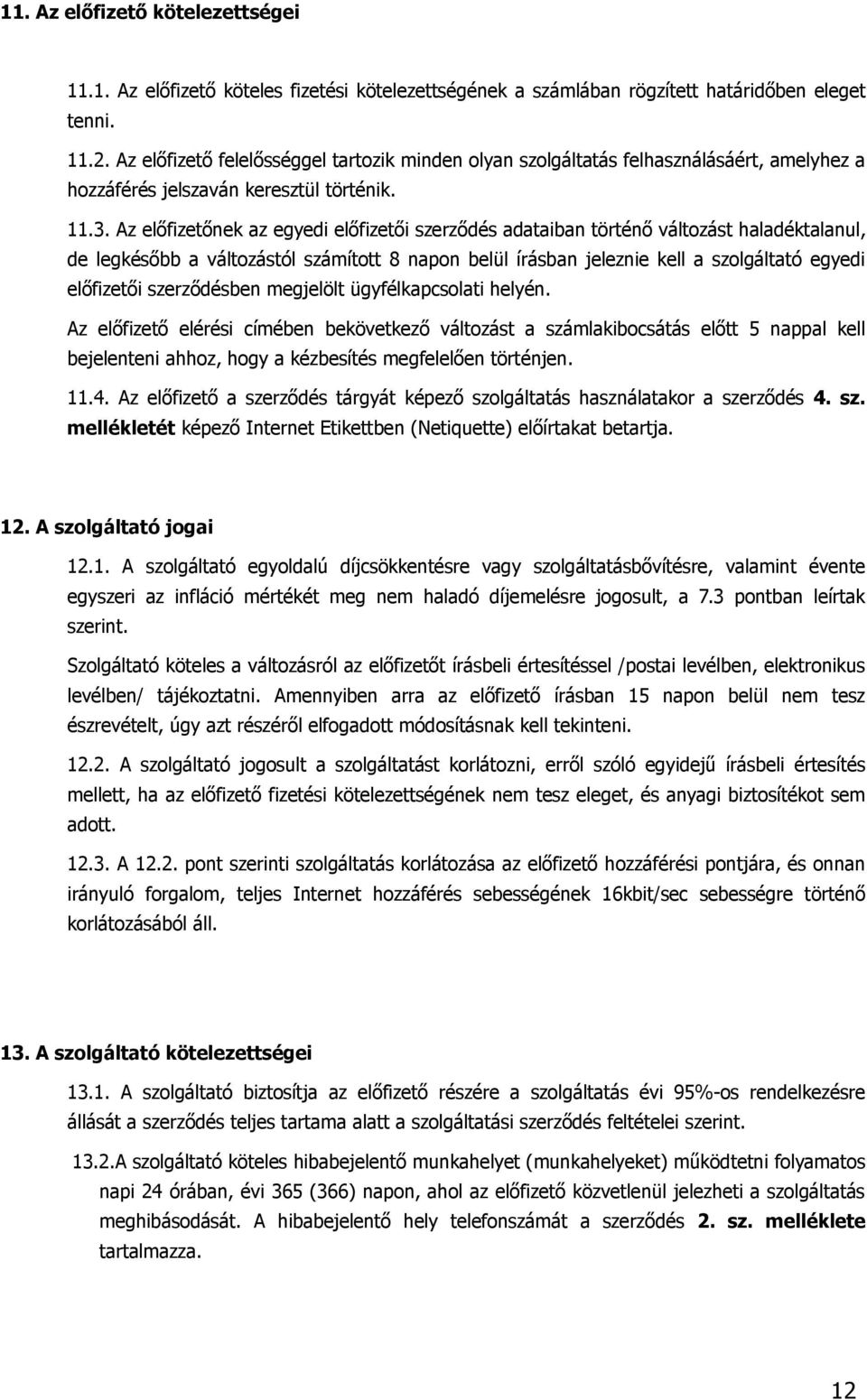 11. Az előfizető kötelezettségei

11.1. Az előfizető köteles fizetési kötelezettségének a számlában rögzített határidőben eleget tenni.

11.2. Az előfizető felelősséggel tartozik minden olyan szolgáltatás felhasználásáért, amelyhez a hozzáférés jelszaván keresztül történik.

11.3. Az előfizetőnek az egyedi előfizetői szerződés adataiban történő változást haladéktalanul, de legkésőbb a változástól számított 8 napon belül írásban jeleznie kell a szolgáltató egyedi előfizetői szerződésben megjelölt ügyfélkapcsolati helyén.

Az előfizető elérési címében bekövetkező változást a számlakibocsátás előtt 5 nappal kell bejelenteni ahhoz, hogy a kézbesítés megfelelően történjen.

11.4. Az előfizető a szerződés tárgyát képező szolgáltatás használatakor a szerződés 4. sz. mellékletét képező Internet Etikettben (Netiquette) előírtakat betartja.

12. A szolgáltató jogai

12.1. A szolgáltató egyoldalú díjcsökkentésre vagy szolgáltatásbővítésre, valamint évente egyszeri az infláció mértékét meg nem haladó díjemelésre jogosult, a 7.3 pontban leírtak szerint.

Szolgáltató köteles a változásról az előfizetőt írásbeli értesítéssel /postai levélben, elektronikus levélben/ tájékoztatni. Amennyiben arra az előfizető írásban 15 napon belül nem tesz észrevételt, úgy azt részéről elfogadott módosításnak kell tekinteni.

12.2. A szolgáltató jogosult a szolgáltatást korlátozni, erről szóló egyidejű írásbeli értesítés mellett, ha az előfizető fizetési kötelezettségének nem tesz eleget, és anyagi biztosítékot sem adott.

12.3. A 12.2. pont szerinti szolgáltatás korlátozása az előfizető hozzáférési pontjára, és onnan irányuló forgalom, teljes Internet hozzáférés sebességének 16kbit/sec sebességre történő korlátozásából áll.

13. A szolgáltató kötelezettségei

13.1. A szolgáltató biztosítja az előfizető részére a szolgáltatás évi 95%-os rendelkezésre állását a szerződés teljes tartama alatt a szolgáltatási szerződés feltételei szerint.

13.2.A szolgáltató köteles hibabejelentő munkahelyet (munkahelyeket) működtetni folyamatos napi 24 órában, évi 365 (366) napon, ahol az előfizető közvetlenül jelezheti a szolgáltatás meghibásodását. A hibabejelentő hely telefonszámát a szerződés 2. sz. melléklete tartalmazza.

12